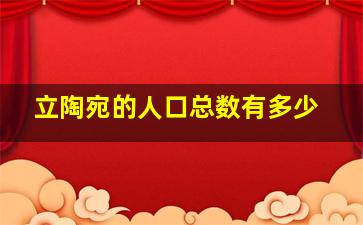 立陶宛的人口总数有多少